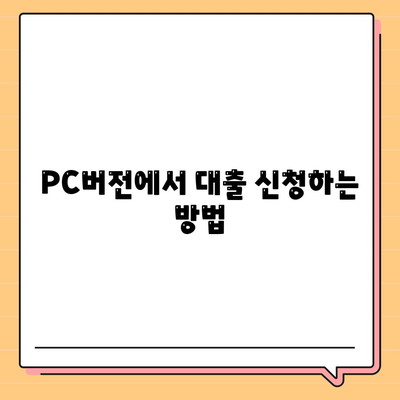 PC버전에서 대출 신청하는 방법